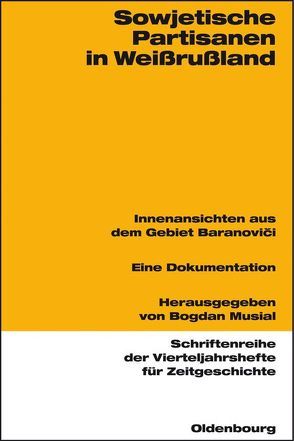 Sowjetische Partisanen in Weißrußland

Innenansichten aus dem Gebiet Baranoviči

Eine Dokumentation

Herausgegeben von Bogdan Musial

Schriftenreihe der Vierteljahrshefte für Zeitgeschichte

Oldenbourg